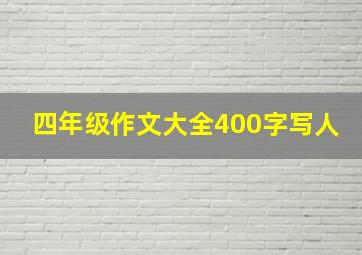 四年级作文大全400字写人